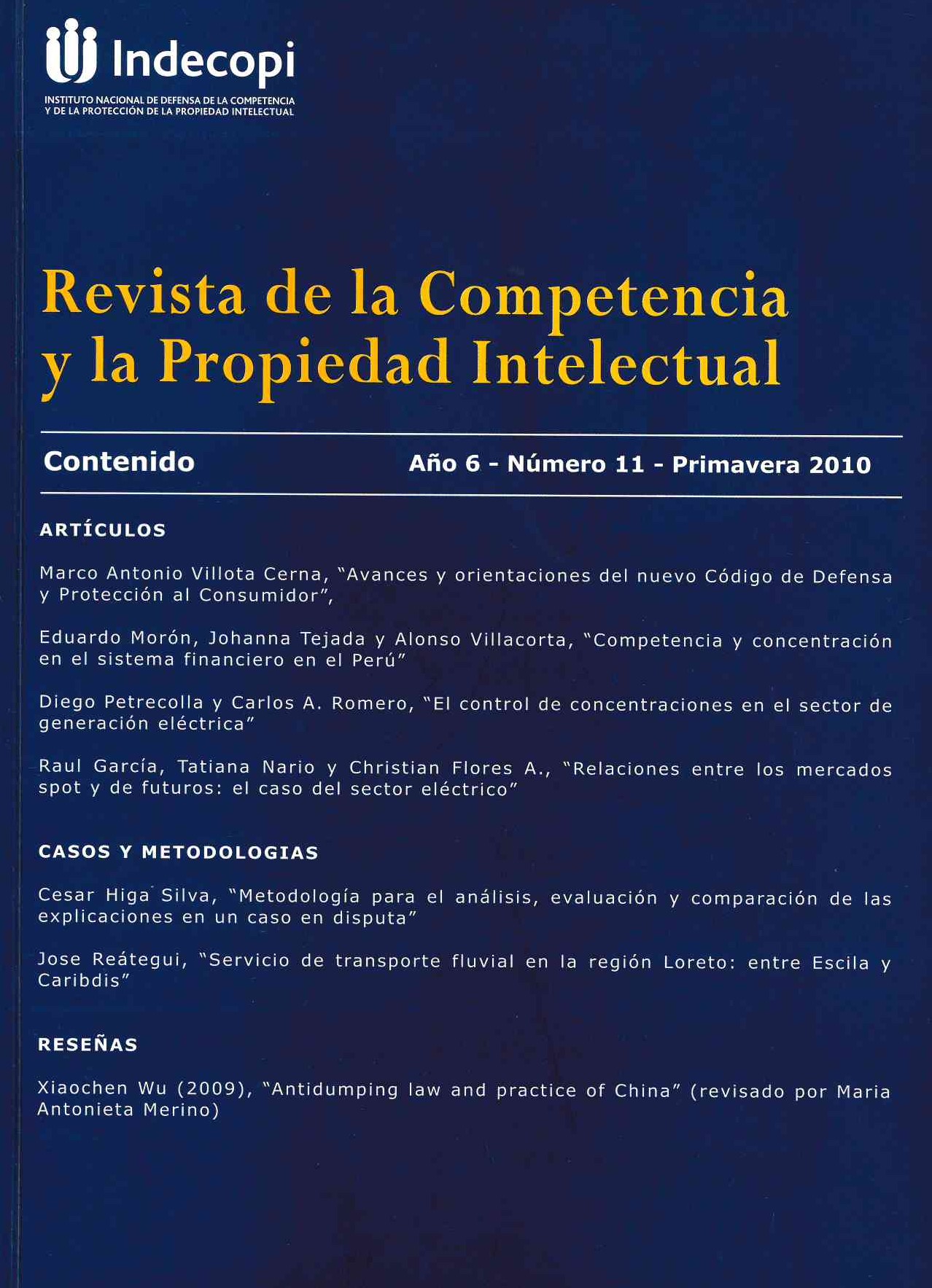 Indecopi

INSTITUTO NACIONAL DE DEFENSA DE LA COMPETENCIA Y DE LA PROTECCIÓN DE LA PROPIEDAD INTELECTUAL

Revista de la Competencia y la Propiedad Intelectual

Contenido

Año 6 - Número 11 - Primavera 2010

ARTÍCULOS

Marco Antonio Villota Cerna, "Avances y orientaciones del nuevo Código de Defensa y Protección al Consumidor",

Eduardo Morón, Johanna Tejada y Alonso Villacorta, "Competencia y concentración en el sistema financiero en el Perú"

Diego Petrecolla y Carlos A. Romero, "El control de concentraciones en el sector de generación eléctrica"

Raul García, Tatiana Nario y Christian Flores A., "Relaciones entre los mercados spot y de futuros: el caso del sector eléctrico"

CASOS Y METODOLOGIAS

Cesar Higa Silva, "Metodología para el análisis, evaluación y comparación de las explicaciones en un caso en disputa"

Jose Reátegui, "Servicio de transporte fluvial en la región Loreto: entre Escila y Caribdis"

RESEÑAS

Xiaochen Wu (2009), "Antidumping law and practice of China" (revisado por Maria Antonieta Merino)